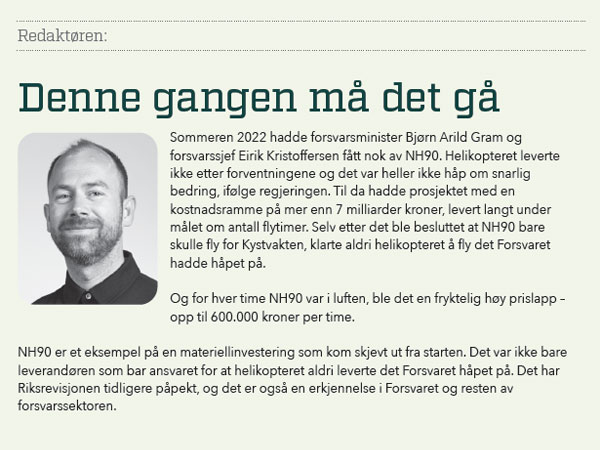 Redaktøren:

Denne gangen må det gå

Sommeren 2022 hadde forsvarsminister Bjørn Arild Gram og forsvarssjef Eirik Kristoffersen fått nok av NH90. Helikopteret leverte ikke etter forventningene og det var heller ikke håp om snarlig bedring, ifølge regjeringen. Til da hadde prosjektet med en kostnadsramme på mer enn 7 milliarder kroner, levert langt under målet om antall flytimer. Selv etter det ble besluttet at NH90 bare skulle fly for Kystvakten, klarte aldri helikopteret å fly det Forsvaret hadde håpet på.

Og for hver time NH90 var i luften, ble det en fryktelig høy prislapp – opp til 600.000 kroner per time.

NH90 er et eksempel på en materiellinvestering som kom skjevt ut fra starten. Det var ikke bare leverandøren som bar ansvaret for at helikopteret aldri leverte det Forsvaret håpet på. Det har Riksrevisjonen tidligere påpekt, og det er også en erkjennelse i Forsvaret og resten av forsvarssektoren.